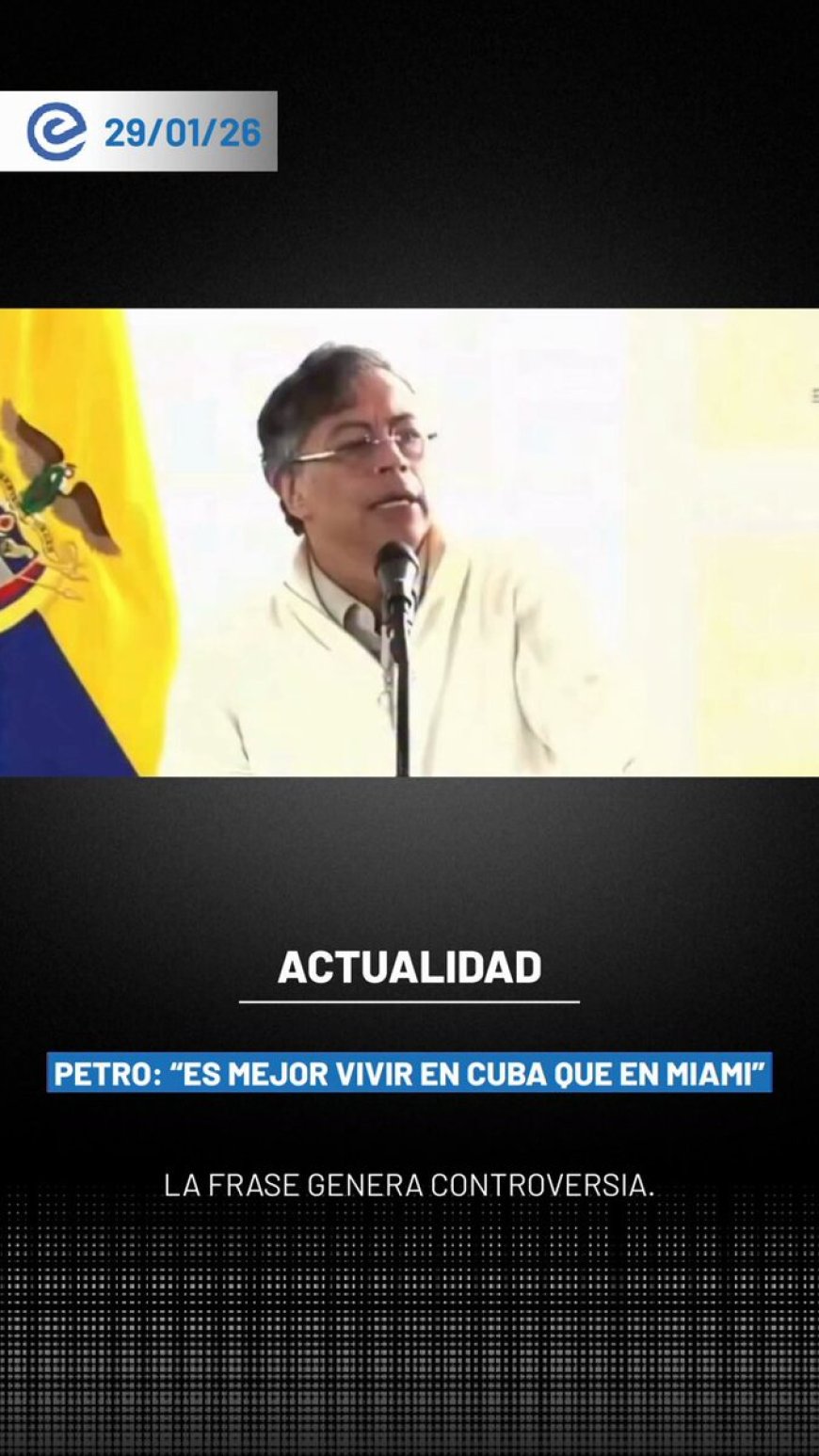 29/01/26

ACTUALIDAD

PETRO: “ES MEJOR VIVIR EN CUBA QUE EN MIAMI”

LA FRASE GENERA CONTROVERSIA.